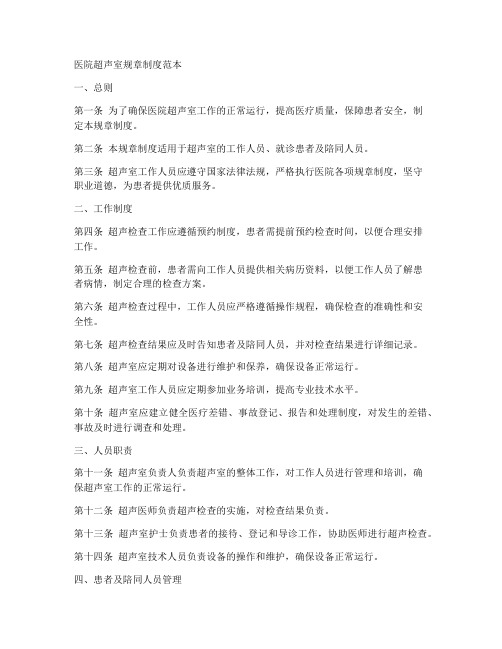 医院超声室规章制度范本

一、总则

第一条 为了确保医院超声室工作的正常运行，提高医疗质量，保障患者安全，制定本规章制度。

第二条 本规章制度适用于超声室的工作人员、就诊患者及陪同人员。

第三条 超声室工作人员应遵守国家法律法规，严格执行医院各项规章制度，坚守职业道德，为患者提供优质服务。

二、工作制度

第四条 超声检查工作应遵循预约制度，患者需提前预约检查时间，以便合理安排工作。

第五条 超声检查前，患者需向工作人员提供相关病历资料，以便工作人员了解患者病情，制定合理的检查方案。

第六条 超声检查过程中，工作人员应严格遵循操作规程，确保检查的准确性和安全性。

第七条 超声检查结果应及时告知患者及陪同人员，并对检查结果进行详细记录。

第八条 超声室应定期对设备进行维护和保养，确保设备正常运行。

第九条 超声室工作人员应定期参加业务培训，提高专业技术水平。

第十条 超声室应建立健全医疗差错、事故登记、报告和处理制度，对发生的差错、事故及时进行调查和处理。

三、人员职责

第十一条 超声室负责人负责超声室的整体工作，对工作人员进行管理和培训，确保超声室工作的正常运行。

第十二条 超声医师负责超声检查的实施，对检查结果负责。

第十三条 超声室护士负责患者的接待、登记和导诊工作，协助医师进行超声检查。

第十四条 超声室技术人员负责设备的操作和维护，确保设备正常运行。

四、患者及陪同人员管理